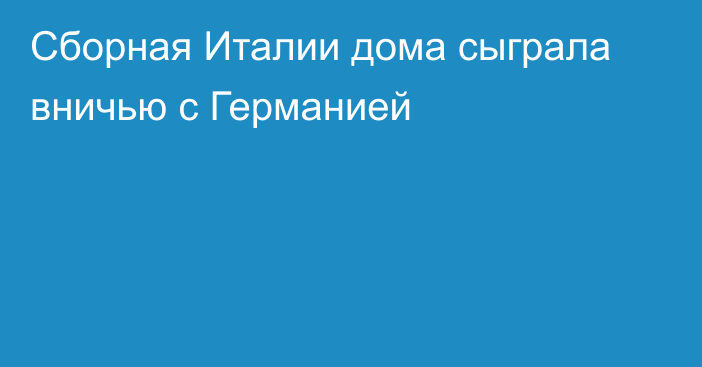 Сборная Италии дома сыграла вничью с Германией